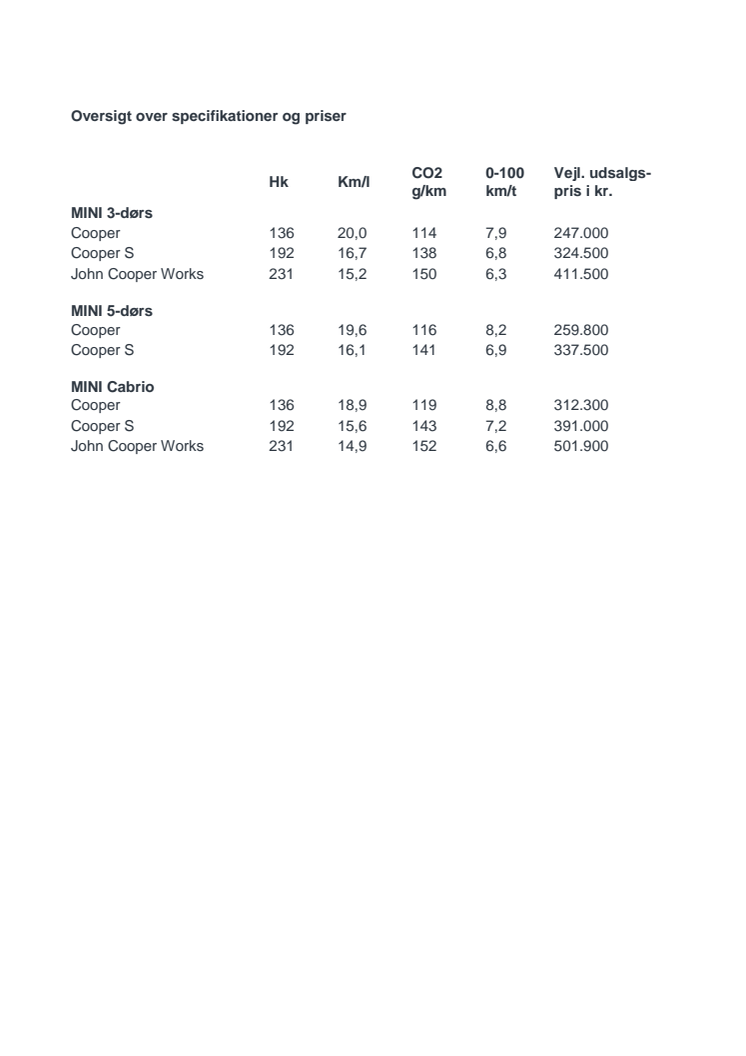 Oversigt over specifikationer og priser

| | Hk | Km/l | CO2 g/km | 0-100 km/t | Vejl. udsalgspris i kr. |
|---|---|---|---|---|---|
| **MINI 3-dørs** | | | | | |
| Cooper | 136 | 20,0 | 114 | 7,9 | 247.000 |
| Cooper S | 192 | 16,7 | 138 | 6,8 | 324.500 |
| John Cooper Works | 231 | 15,2 | 150 | 6,3 | 411.500 |
| **MINI 5-dørs** | | | | | |
| Cooper | 136 | 19,6 | 116 | 8,2 | 259.800 |
| Cooper S | 192 | 16,1 | 141 | 6,9 | 337.500 |
| **MINI Cabrio** | | | | | |
| Cooper | 136 | 18,9 | 119 | 8,8 | 312.300 |
| Cooper S | 192 | 15,6 | 143 | 7,2 | 391.000 |
| John Cooper Works | 231 | 14,9 | 152 | 6,6 | 501.900 |